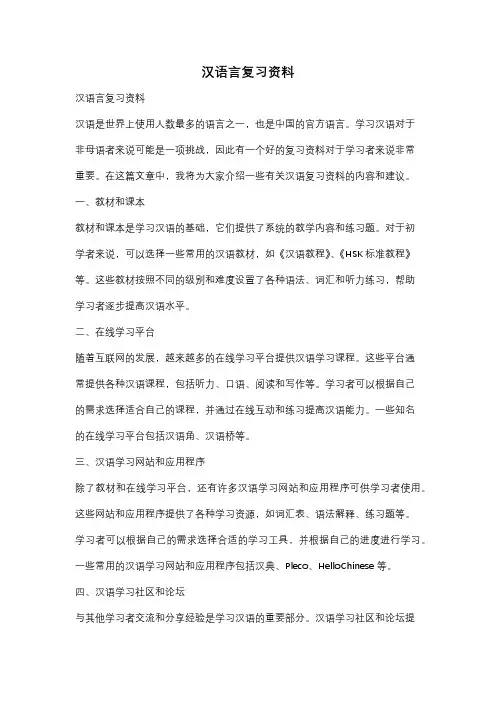 汉语言复习资料

汉语言复习资料

汉语是世界上使用人数最多的语言之一，也是中国的官方语言。学习汉语对于非母语者来说可能是一项挑战，因此有一个好的复习资料对于学习者来说非常重要。在这篇文章中，我将为大家介绍一些有关汉语复习资料的内容和建议。

一、教材和课本

教材和课本是学习汉语的基础，它们提供了系统的教学内容和练习题。对于初学者来说，可以选择一些常用的汉语教材，如《汉语教程》、《HSK 标准教程》等。这些教材按照不同的级别和难度设置了各种语法、词汇和听力练习，帮助学习者逐步提高汉语水平。

二、在线学习平台

随着互联网的发展，越来越多的在线学习平台提供汉语学习课程。这些平台通常提供各种汉语课程，包括听力、口语、阅读和写作等。学习者可以根据自己的需求选择适合自己的课程，并通过在线互动和练习提高汉语能力。一些知名的在线学习平台包括汉语角、汉语桥等。

三、汉语学习网站和应用程序

除了教材和在线学习平台，还有许多汉语学习网站和应用程序可供学习者使用。这些网站和应用程序提供了各种学习资源，如词汇表、语法解释、练习题等。学习者可以根据自己的需求选择合适的学习工具，并根据自己的进度进行学习。一些常用的汉语学习网站和应用程序包括汉典、Pleco、HelloChinese 等。

四、汉语学习社区和论坛

与其他学习者交流和分享经验是学习汉语的重要部分。汉语学习社区和论坛提